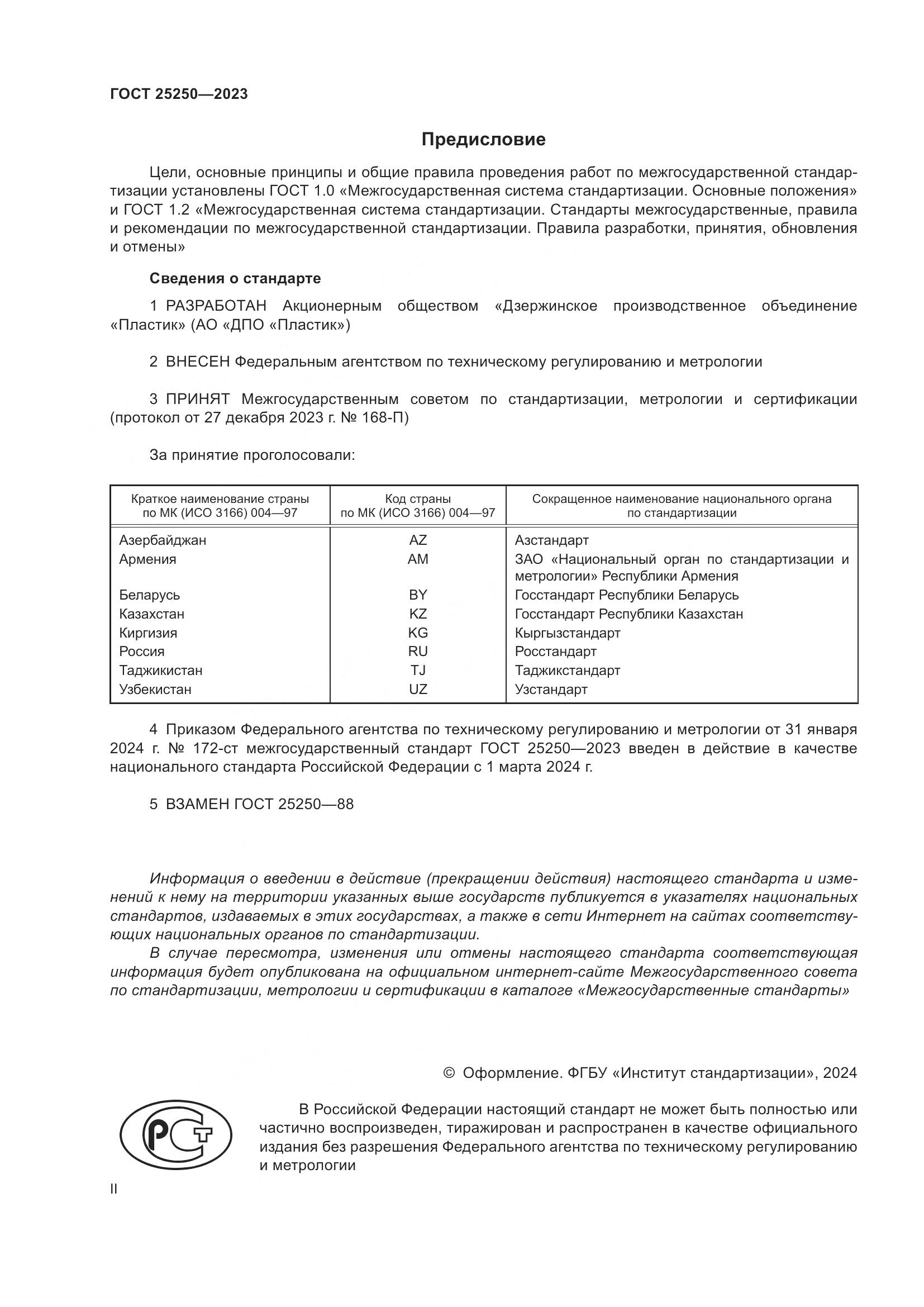 ГОСТ 25250—2023

Предисловие

Цели, основные принципы и общие правила проведения работ по межгосударственной стандартизации установлены ГОСТ 1.0 «Межгосударственная система стандартизации. Основные положения» и ГОСТ 1.2 «Межгосударственная система стандартизации. Стандарты межгосударственные, правила и рекомендации по межгосударственной стандартизации. Правила разработки, принятия, обновления и отмены»

Сведения о стандарте

1 РАЗРАБОТАН Акционерным обществом «Дзержинское производственное объединение «Пластик» (АО «ДПО «Пластик»)

2 ВНЕСЕН Федеральным агентством по техническому регулированию и метрологии

3 ПРИНЯТ Межгосударственным советом по стандартизации, метрологии и сертификации (протокол от 27 декабря 2023 г. № 168-П)

За принятие проголосовали:

| Краткое наименование страны по МК (ИСО 3166) 004—97 | Код страны по МК (ИСО 3166) 004—97 | Сокращенное наименование национального органа по стандартизации |
|---|---|---|
| Азербайджан | AZ | Азстандарт |
| Армения | AM | ЗАО «Национальный орган по стандартизации и метрологии» Республики Армения |
| Беларусь | BY | Госстандарт Республики Беларусь |
| Казахстан | KZ | Госстандарт Республики Казахстан |
| Киргизия | KG | Кыргызстандарт |
| Россия | RU | Росстандарт |
| Таджикистан | TJ | Таджикстандарт |
| Узбекистан | UZ | Узстандарт |

4 Приказом Федерального агентства по техническому регулированию и метрологии от 31 января 2024 г. № 172-ст межгосударственный стандарт ГОСТ 25250—2023 введен в действие в качестве национального стандарта Российской Федерации с 1 марта 2024 г.

5 ВЗАМЕН ГОСТ 25250—88

Информация о введении в действие (прекращении действия) настоящего стандарта и изменений к нему на территории указанных выше государств публикуется в указателях национальных стандартов, издаваемых в этих государствах, а также в сети Интернет на сайтах соответствующих национальных органов по стандартизации.

В случае пересмотра, изменения или отмены настоящего стандарта соответствующая информация будет опубликована на официальном интернет-сайте Межгосударственного совета по стандартизации, метрологии и сертификации в каталоге «Межгосударственные стандарты»

© Оформление. ФГБУ «Институт стандартизации», 2024

РСТ

В Российской Федерации настоящий стандарт не может быть полностью или частично воспроизведен, тиражирован и распространен в качестве официального издания без разрешения Федерального агентства по техническому регулированию и метрологии

II